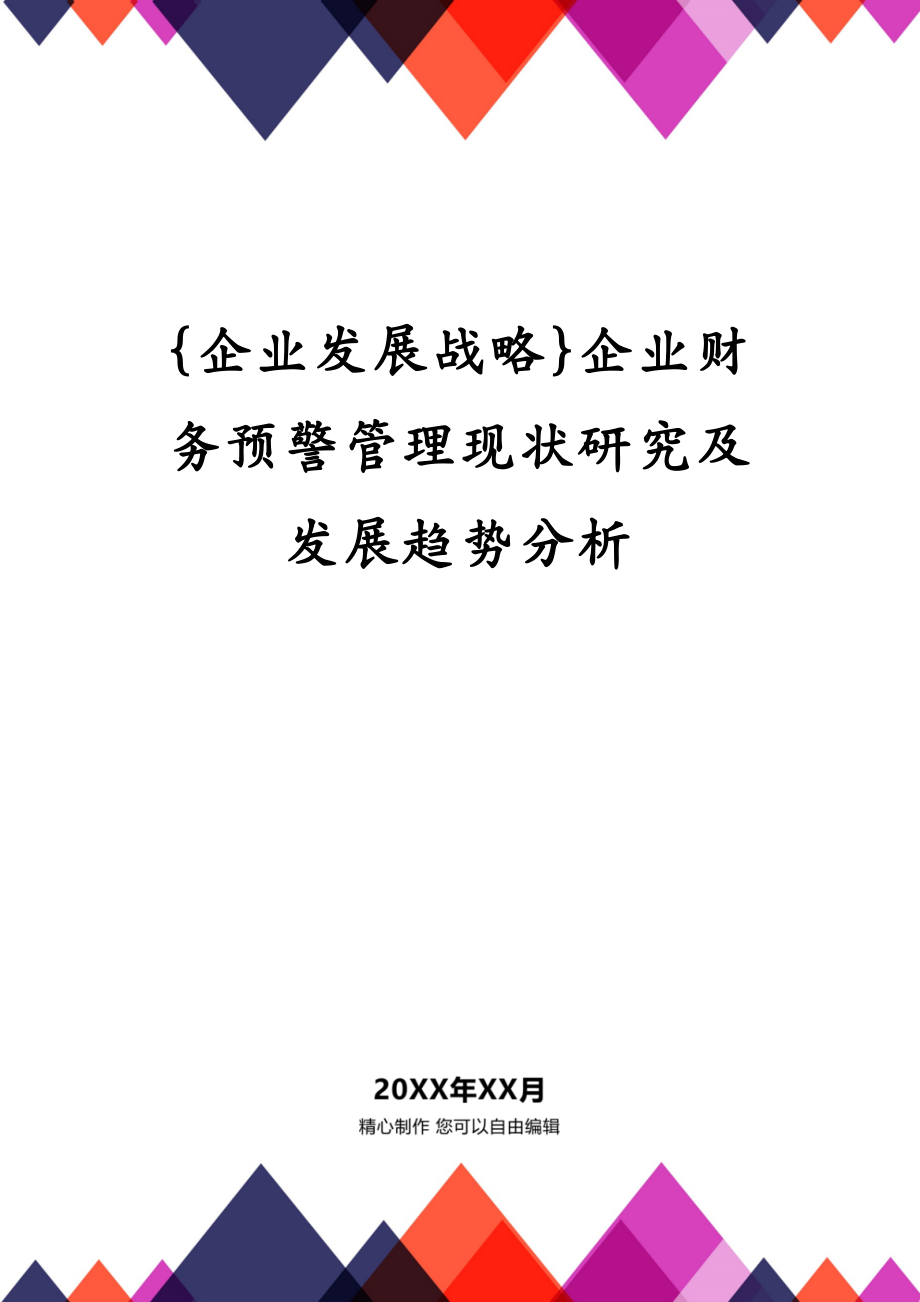 {企业发展战略}企业财务预警管理现状研究及发展趋势分析

20XX年XX月

精心制作 您可以自由编辑